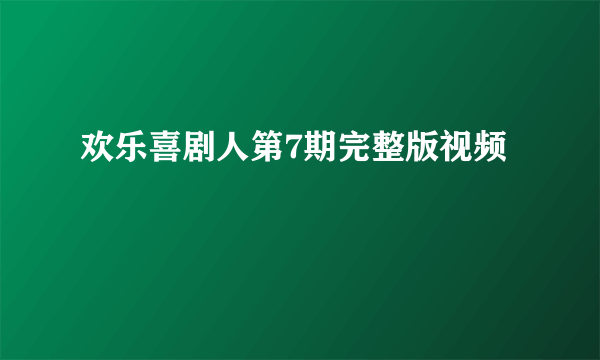 欢乐喜剧人第7期完整版视频